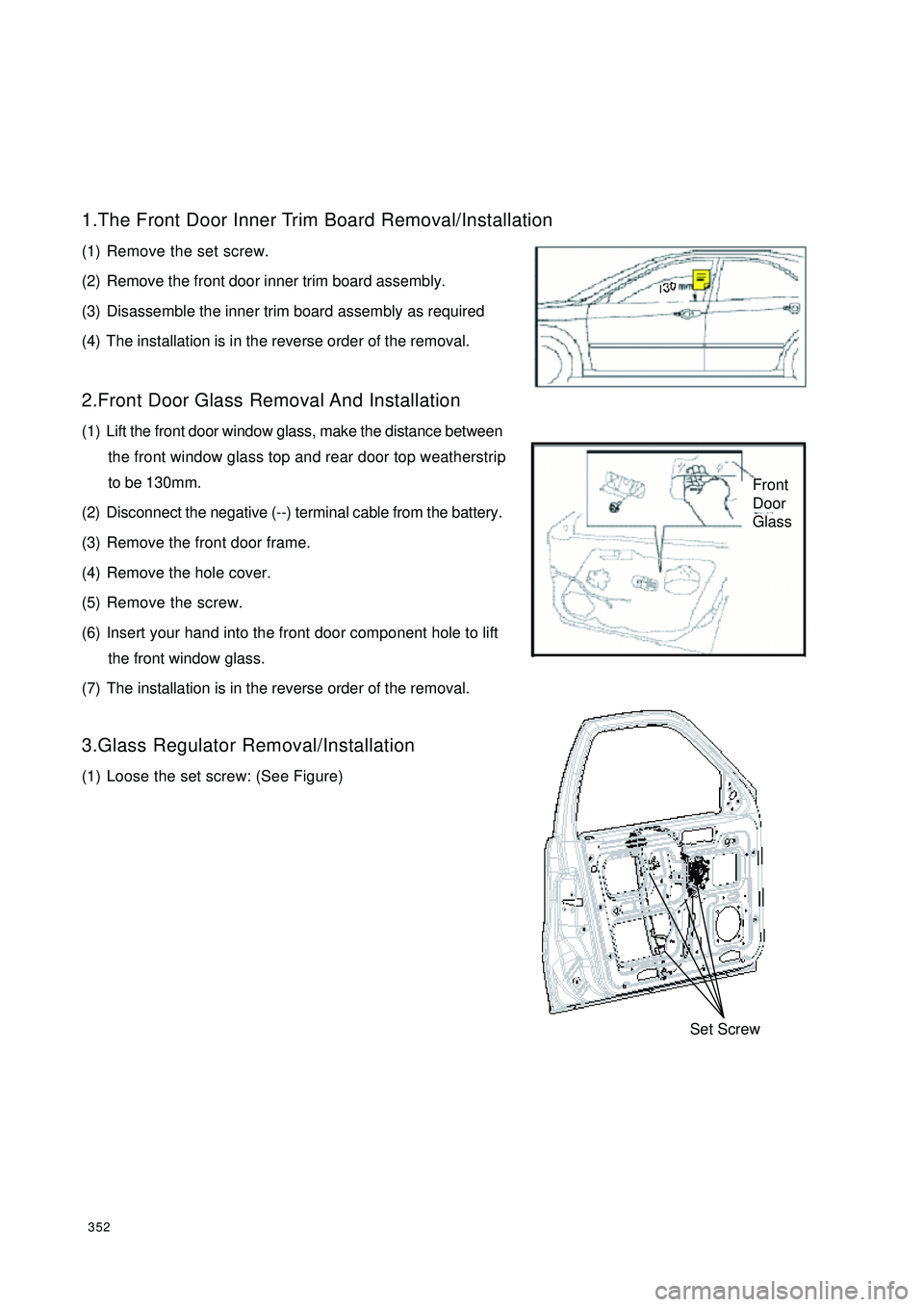 1.The Front Door Inner Trim Board Removal/Installation

(1) Remove the set screw.

(2) Remove the front door inner trim board assembly.

(3) Disassemble the inner trim board assembly as required

(4) The installation is in the reverse order of the removal.

130 mm

2.Front Door Glass Removal And Installation

(1) Lift the front door window glass, make the distance between the front window glass top and rear door top weatherstrip to be 130mm.

(2) Disconnect the negative (--) terminal cable from the battery.

(3) Remove the front door frame.

(4) Remove the hole cover.

(5) Remove the screw.

(6) Insert your hand into the front door component hole to lift the front window glass.

(7) The installation is in the reverse order of the removal.

Front Door Glass

3.Glass Regulator Removal/Installation

(1) Loose the set screw: (See Figure)

Set Screw

352

carmanualsonline.info